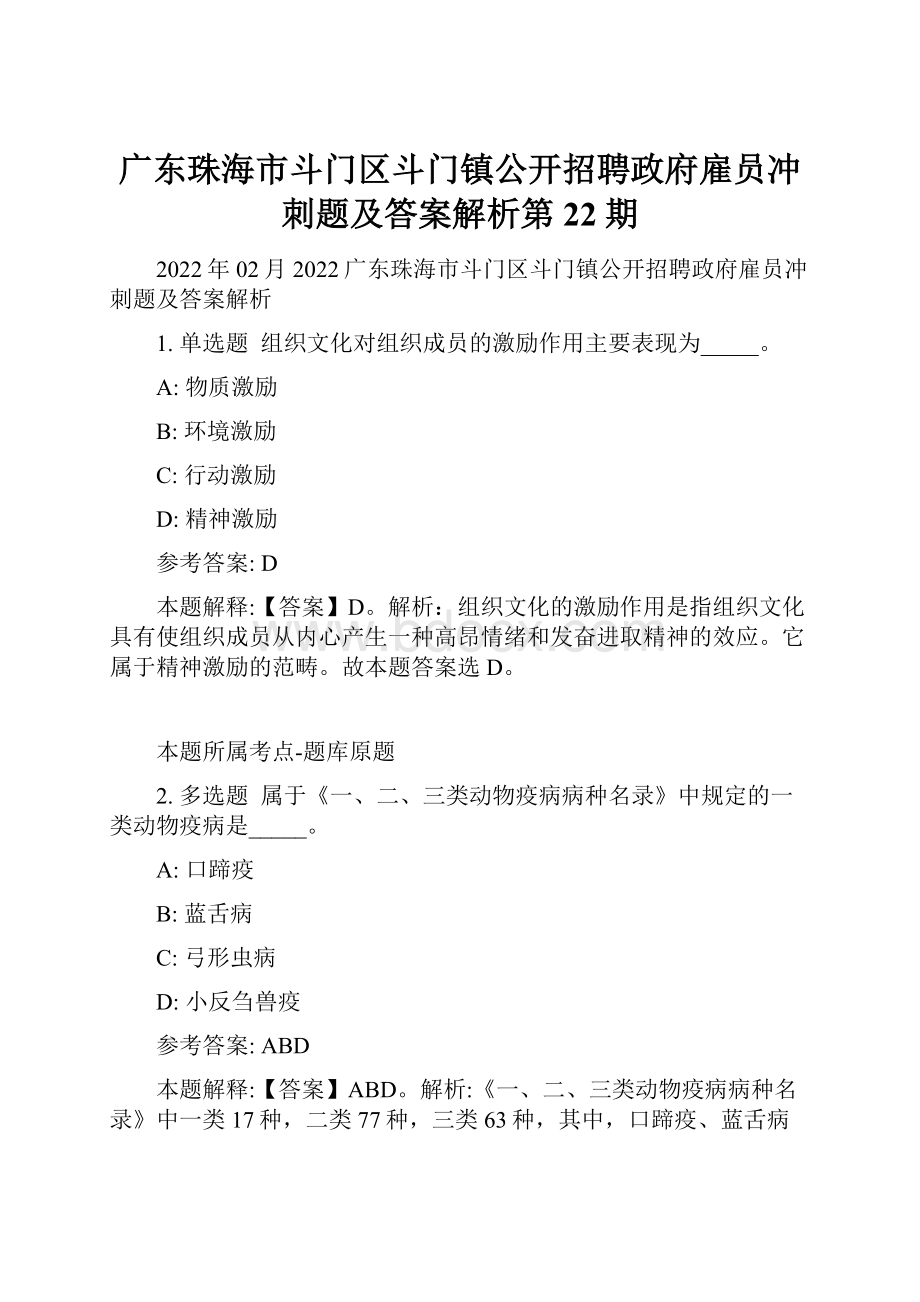 广东珠海市斗门区斗门镇公开招聘政府雇员冲刺题及答案解析第 22 期

2022 年 02 月 2022 广东珠海市斗门区斗门镇公开招聘政府雇员冲刺题及答案解析

1. 单选题 组织文化对组织成员的激励作用主要表现为_____。

A: 物质激励

B: 环境激励

C: 行动激励

D: 精神激励

参考答案: D

本题解释:【答案】D。解析：组织文化的激励作用是指组织文化具有使组织成员从内心产生一种高昂情绪和发奋进取精神的效应。它属于精神激励的范畴。故本题答案选 D。

本题所属考点-题库原题

2. 多选题 属于《一、二、三类动物疫病病种名录》中规定的一类动物疫病是_____。

A: 口蹄疫

B: 蓝舌病

C: 弓形虫病

D: 小反刍兽疫

参考答案: ABD

本题解释:【答案】ABD。解析:《一、二、三类动物疫病病种名录》中一类 17 种，二类 77 种，三类 63 种，其中，口蹄疫、蓝舌病